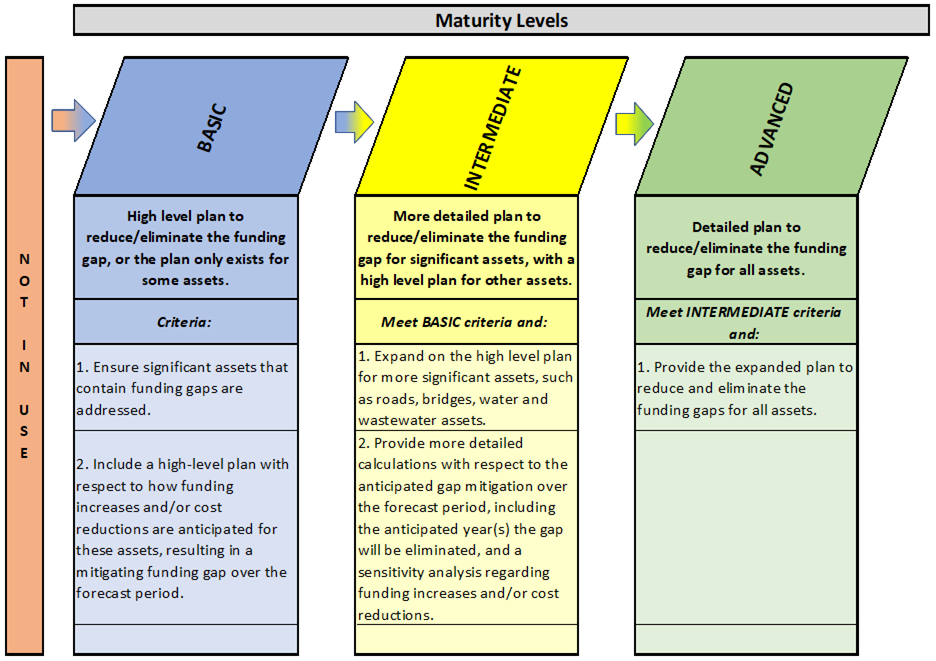 Maturity Levels

NOT IN USE

BASIC

High level plan to reduce/eliminate the funding gap, or the plan only exists for some assets.

Criteria:

1. Ensure significant assets that contain funding gaps are addressed.

2. Include a high-level plan with respect to how funding increases and/or cost reductions are anticipated for these assets, resulting in a mitigating funding gap over the forecast period.

INTERMEDIATE

More detailed plan to reduce/eliminate the funding gap for significant assets, with a high level plan for other assets.

Meet BASIC criteria and:

1. Expand on the high level plan for more significant assets, such as roads, bridges, water and wastewater assets.

2. Provide more detailed calculations with respect to the anticipated gap mitigation over the forecast period, including the anticipated year(s) the gap will be eliminated, and a sensitivity analysis regarding funding increases and/or cost reductions.

ADVANCED

Detailed plan to reduce/eliminate the funding gap for all assets.

Meet INTERMEDIATE criteria and:

1. Provide the expanded plan to reduce and eliminate the funding gaps for all assets.